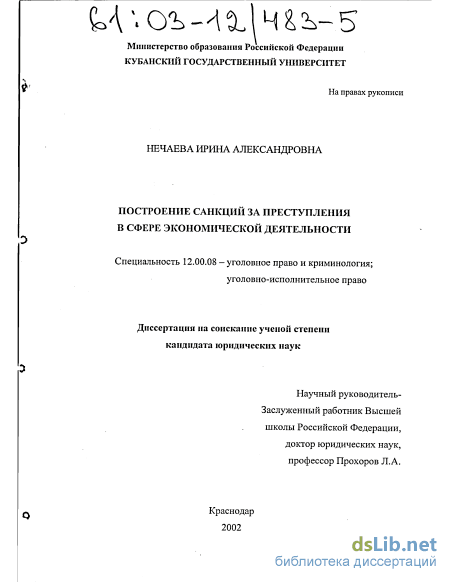 61:03-12/483-5

Министерство образования Российской Федерации
КУБАНСКИЙ ГОСУДАРСТВЕННЫЙ УНИВЕРСИТЕТ

На правах рукописи

НЕЧАЕВА ИРИНА АЛЕКСАНДРОВНА

ПОСТРОЕНИЕ САНКЦИЙ ЗА ПРЕСТУПЛЕНИЯ
В СФЕРЕ ЭКОНОМИЧЕСКОЙ ДЕЯТЕЛЬНОСТИ

Специальность 12.00.08 – уголовное право и криминология;
уголовно-исполнительное право

Диссертация на соискание ученой степени
кандидата юридических наук

Научный руководитель-
Заслуженный работник Высшей
школы Российской Федерации,
доктор юридических наук,
профессор Прохоров Л.А.

Краснодар
2002

dsLib.net
библиотека диссертаций